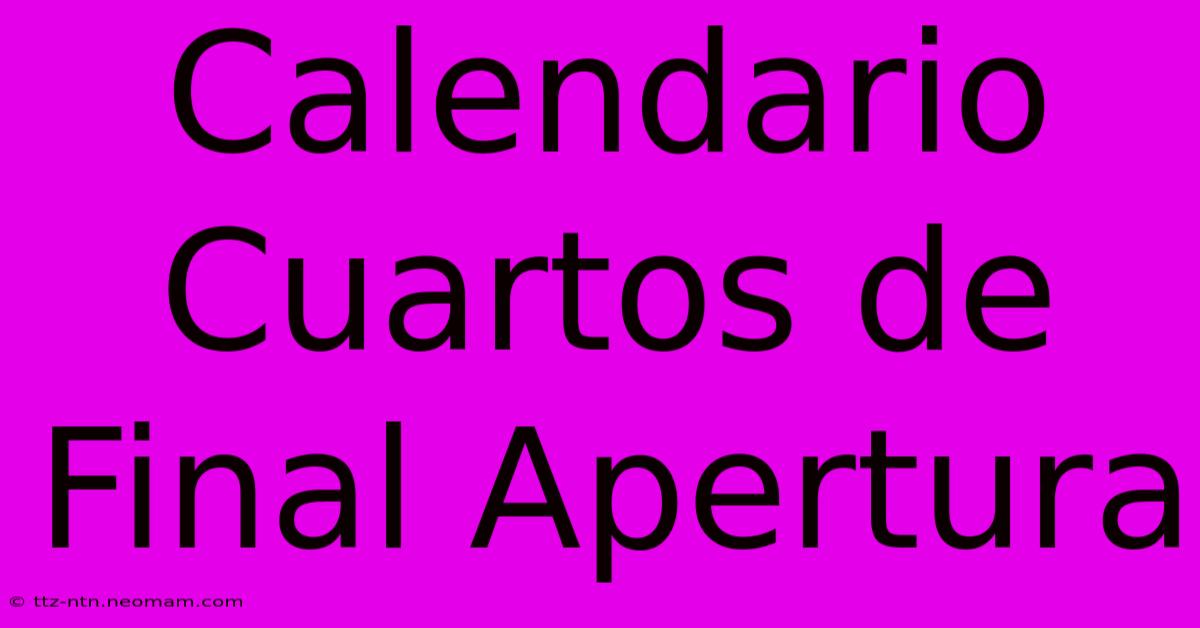 Calendario Cuartos de Final Apertura

© ttz-ntn.neomam.com